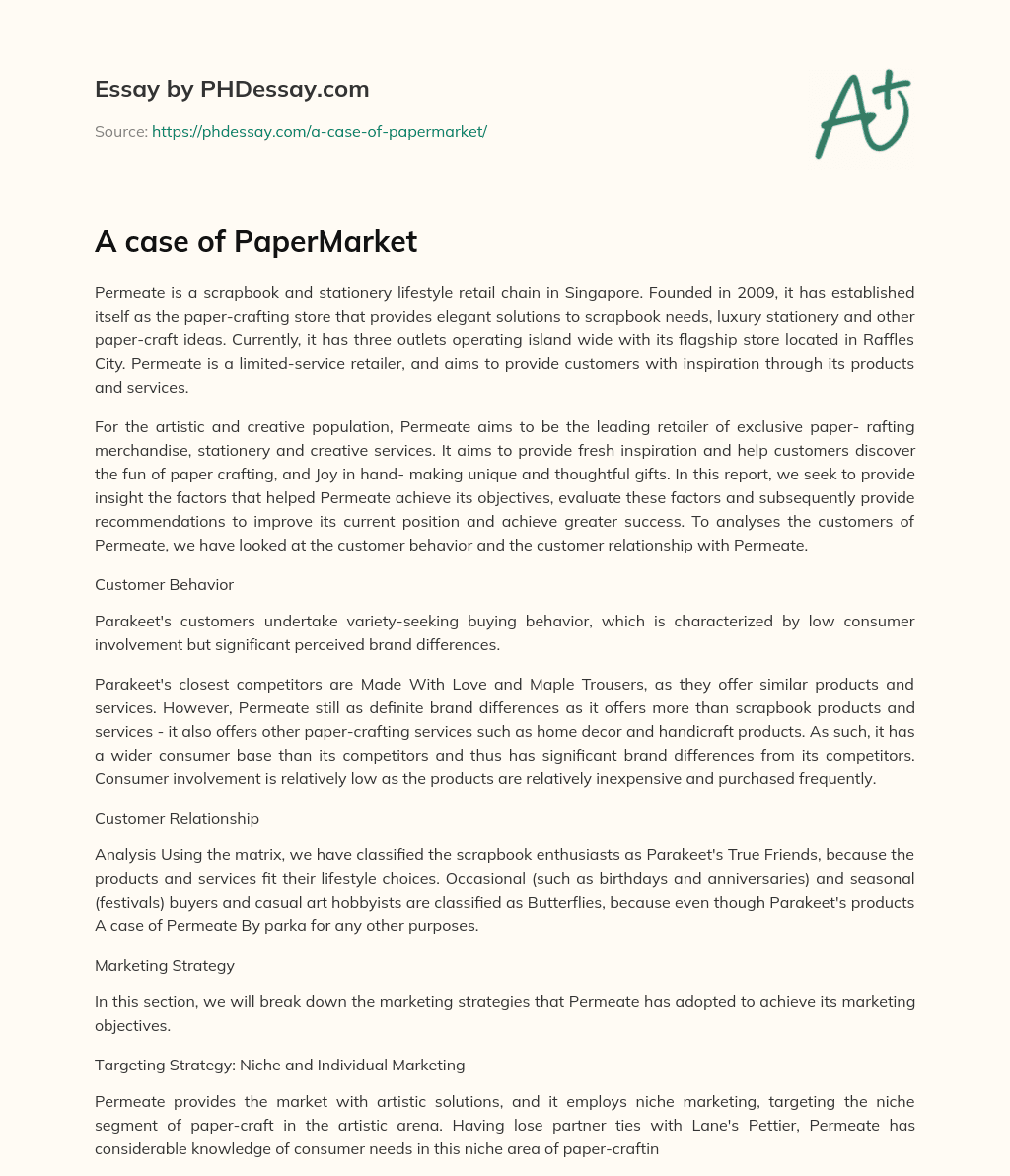 Essay by PHDessay.com

Source: https://phdessay.com/a-case-of-papermarket/

A+

A case of PaperMarket

Permeate is a scrapbook and stationery lifestyle retail chain in Singapore. Founded in 2009, it has established itself as the paper-crafting store that provides elegant solutions to scrapbook needs, luxury stationery and other paper-craft ideas. Currently, it has three outlets operating island wide with its flagship store located in Raffles City. Permeate is a limited-service retailer, and aims to provide customers with inspiration through its products and services.

For the artistic and creative population, Permeate aims to be the leading retailer of exclusive paper- rafting merchandise, stationery and creative services. It aims to provide fresh inspiration and help customers discover the fun of paper crafting, and Joy in hand- making unique and thoughtful gifts. In this report, we seek to provide insight the factors that helped Permeate achieve its objectives, evaluate these factors and subsequently provide recommendations to improve its current position and achieve greater success. To analyses the customers of Permeate, we have looked at the customer behavior and the customer relationship with Permeate.

Customer Behavior

Parakeet's customers undertake variety-seeking buying behavior, which is characterized by low consumer involvement but significant perceived brand differences.

Parakeet's closest competitors are Made With Love and Maple Trousers, as they offer similar products and services. However, Permeate still as definite brand differences as it offers more than scrapbook products and services - it also offers other paper-crafting services such as home decor and handicraft products. As such, it has a wider consumer base than its competitors and thus has significant brand differences from its competitors. Consumer involvement is relatively low as the products are relatively inexpensive and purchased frequently.

Customer Relationship

Analysis Using the matrix, we have classified the scrapbook enthusiasts as Parakeet's True Friends, because the products and services fit their lifestyle choices. Occasional (such as birthdays and anniversaries) and seasonal (festivals) buyers and casual art hobbyists are classified as Butterflies, because even though Parakeet's products A case of Permeate By parka for any other purposes.

Marketing Strategy

In this section, we will break down the marketing strategies that Permeate has adopted to achieve its marketing objectives.

Targeting Strategy: Niche and Individual Marketing

Permeate provides the market with artistic solutions, and it employs niche marketing, targeting the niche segment of paper-craft in the artistic arena. Having lose partner ties with Lane's Pettier, Permeate has considerable knowledge of consumer needs in this niche area of paper-craftin